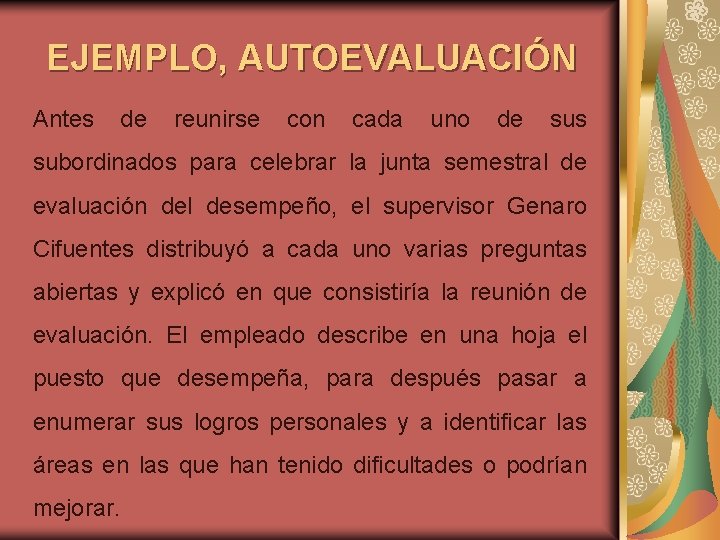 EJEMPLO, AUTOEVALUACIÓN

Antes de reunirse con cada uno de sus subordinados para celebrar la junta semestral de evaluación del desempeño, el supervisor Genaro Cifuentes distribuyó a cada uno varias preguntas abiertas y explicó en que consistiría la reunión de evaluación. El empleado describe en una hoja el puesto que desempeña, para después pasar a enumerar sus logros personales y a identificar las áreas en las que han tenido dificultades o podrían mejorar.